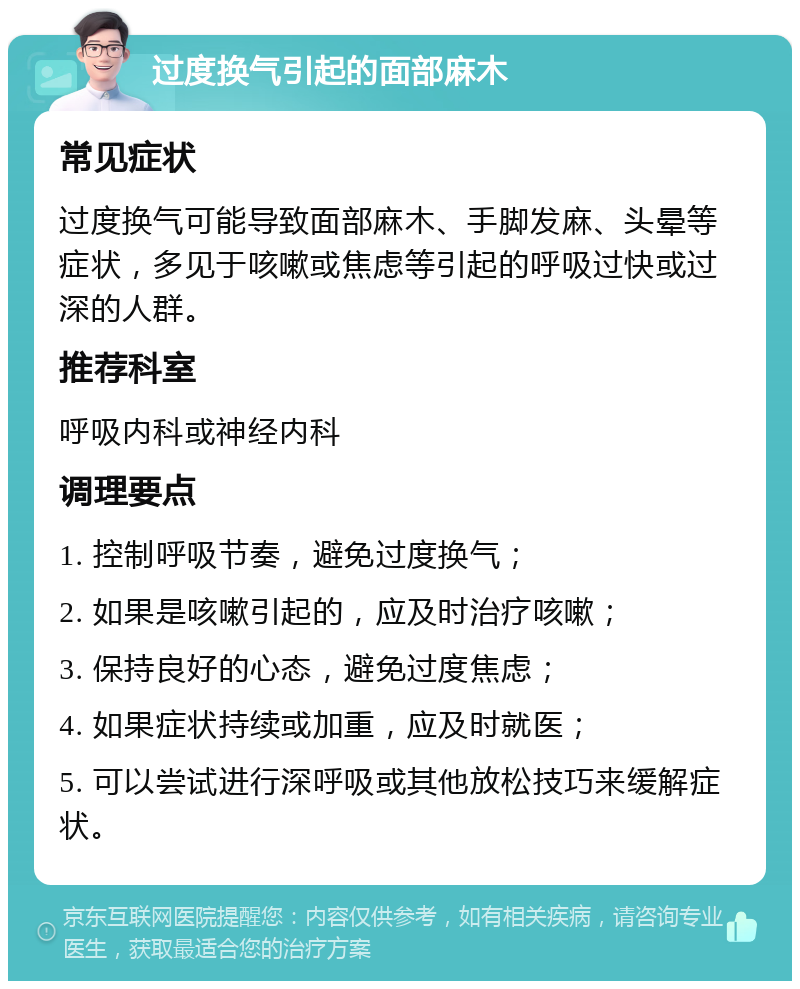 过度换气引起的面部麻木

常见症状

过度换气可能导致面部麻木、手脚发麻、头晕等症状，多见于咳嗽或焦虑等引起的呼吸过快或过深的人群。

推荐科室

呼吸内科或神经内科

调理要点

1. 控制呼吸节奏，避免过度换气；

2. 如果是咳嗽引起的，应及时治疗咳嗽；

3. 保持良好的心态，避免过度焦虑；

4. 如果症状持续或加重，应及时就医；

5. 可以尝试进行深呼吸或其他放松技巧来缓解症状。

京东互联网医院提醒您：内容仅供参考，如有相关疾病，请咨询专业医生，获取最适合您的治疗方案